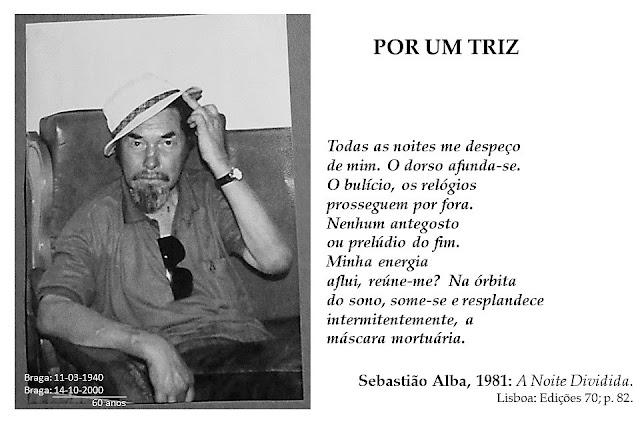 Braga: 11-03-1940
Braga: 14-10-2000
60 anos

POR UM TRIZ

Todas as noites me despeço
de mim. O dorso afunda-se.
O bulício, os relógios
prosseguem por fora.
Nenhum antegosto
ou prelúdio do fim.
Minha energia
aflui, reúne-me? Na órbita
do sono, some-se e resplandece
intermitentemente, a
máscara mortuária.

Sebastião Alba, 1981: A Noite Dividida.
Lisboa: Edições 70; p. 82.